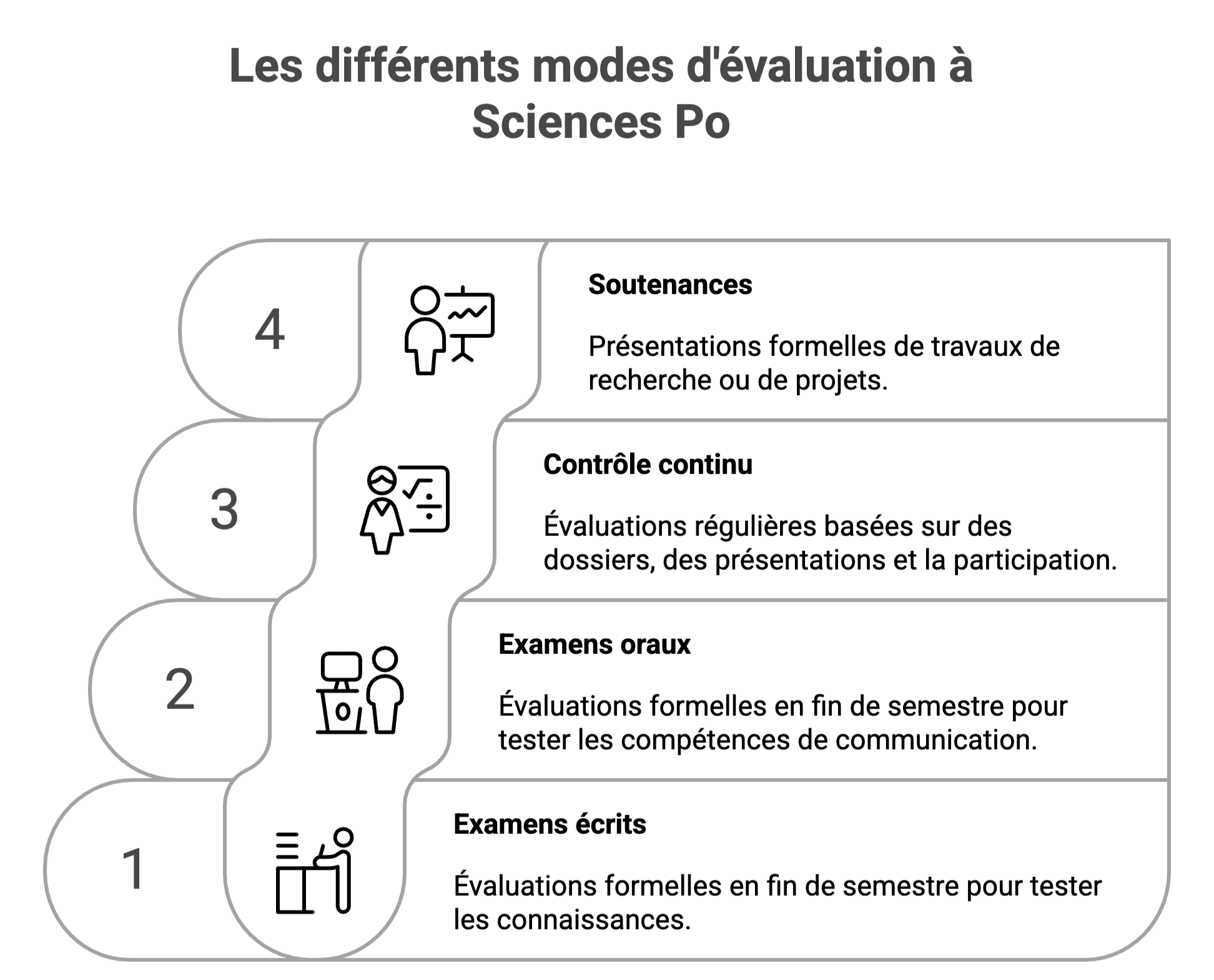 Les différents modes d'évaluation à Sciences Po

4

Soutenances

Présentations formelles de travaux de recherche ou de projets.

3

Contrôle continu

Évaluations régulières basées sur des dossiers, des présentations et la participation.

2

Examens oraux

Évaluations formelles en fin de semestre pour tester les compétences de communication.

1

Examens écrits

Évaluations formelles en fin de semestre pour tester les connaissances.